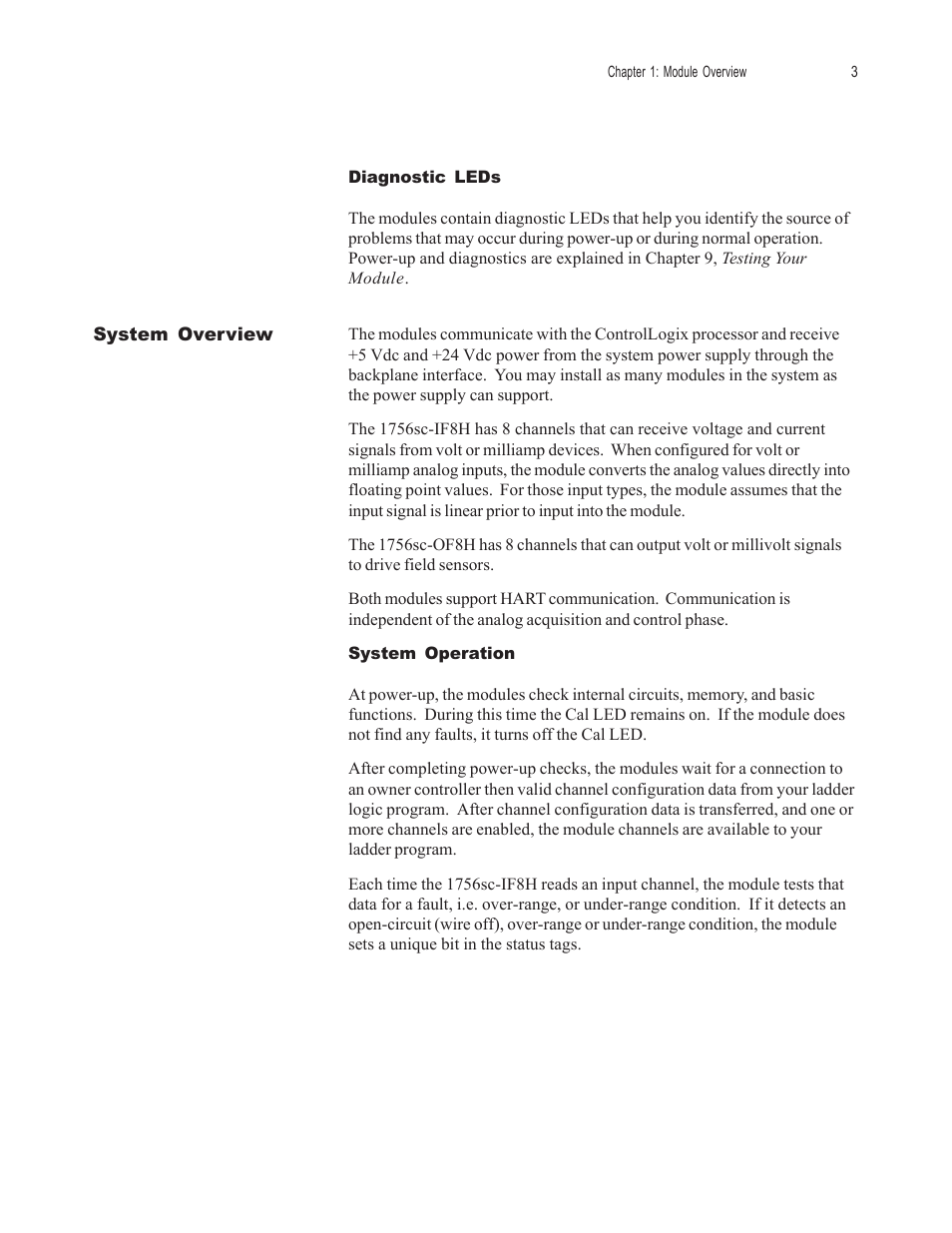 Chapter 1: Module Overview 3

Diagnostic LEDs

The modules contain diagnostic LEDs that help you identify the source of problems that may occur during power-up or during normal operation. Power-up and diagnostics are explained in Chapter 9, Testing Your Module.

System Overview

The modules communicate with the ControlLogix processor and receive +5 Vdc and +24 Vdc power from the system power supply through the backplane interface. You may install as many modules in the system as the power supply can support.

The 1756sc-IF8H has 8 channels that can receive voltage and current signals from volt or milliamp devices. When configured for volt or milliamp analog inputs, the module converts the analog values directly into floating point values. For those input types, the module assumes that the input signal is linear prior to input into the module.

The 1756sc-OF8H has 8 channels that can output volt or millivolt signals to drive field sensors.

Both modules support HART communication. Communication is independent of the analog acquisition and control phase.

System Operation

At power-up, the modules check internal circuits, memory, and basic functions. During this time the Cal LED remains on. If the module does not find any faults, it turns off the Cal LED.

After completing power-up checks, the modules wait for a connection to an owner controller then valid channel configuration data from your ladder logic program. After channel configuration data is transferred, and one or more channels are enabled, the module channels are available to your ladder program.

Each time the 1756sc-IF8H reads an input channel, the module tests that data for a fault, i.e. over-range, or under-range condition. If it detects an open-circuit (wire off), over-range or under-range condition, the module sets a unique bit in the status tags.